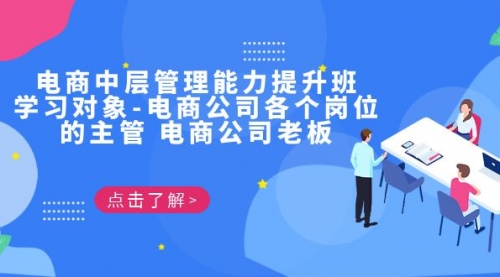 电商中层管理能力提升班
学习对象-电商公司各个岗位的主管 电商公司老板

点击了解 >